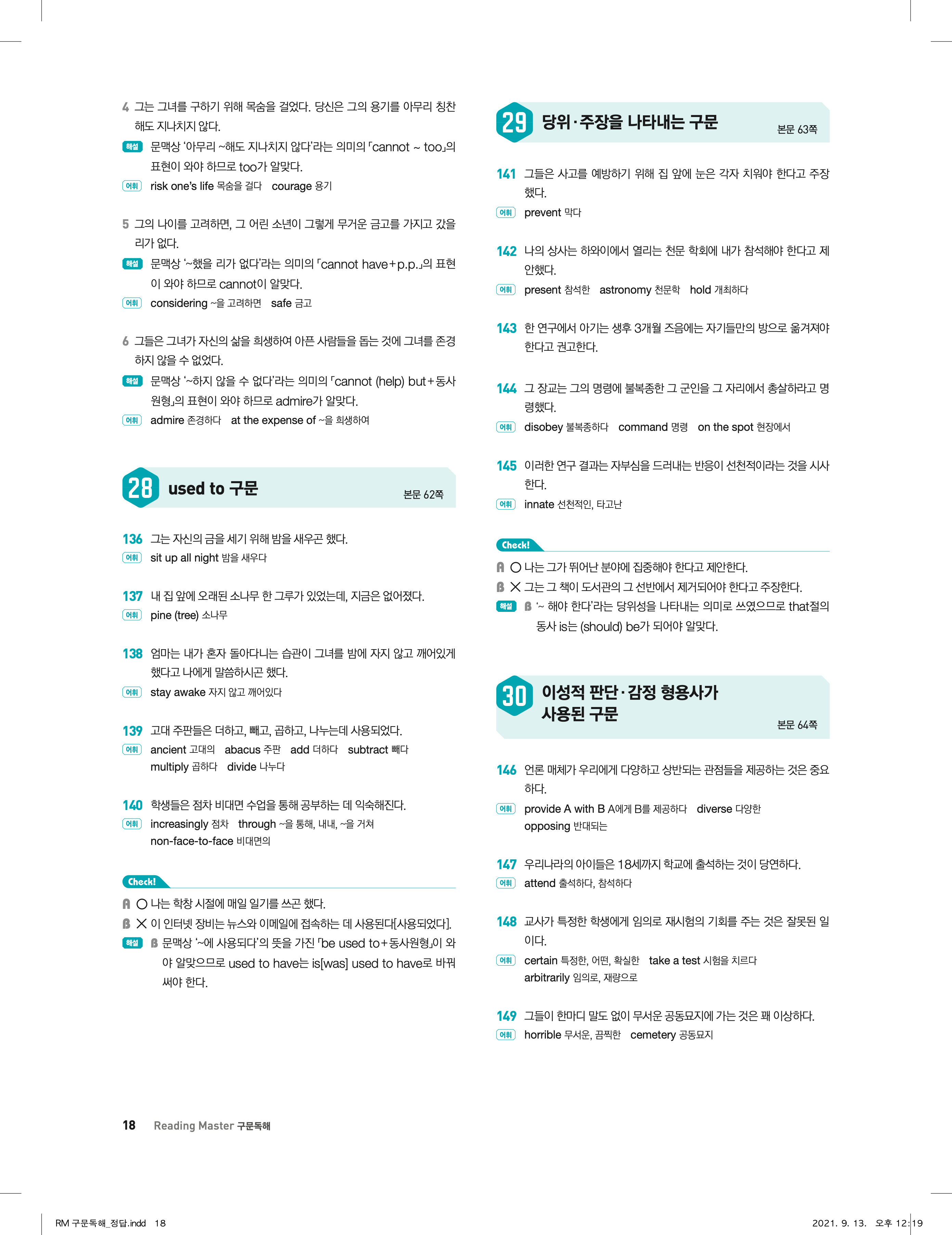 4 그는 그녀를 구하기 위해 목숨을 걸었다. 당신은 그의 용기를 아무리 칭찬해도 지나치지 않다.
해설 문맥상 '아무리 ~해도 지나치지 않다'라는 의미의 「cannot ~ too」의 표현이 와야 하므로 too가 알맞다.
어휘 risk one's life 목숨을 걸다 courage 용기

5 그의 나이를 고려하면, 그 어린 소년이 그렇게 무거운 금고를 가지고 갔을 리가 없다.
해설 문맥상 '~했을 리가 없다'라는 의미의 「cannot have+p.p.」의 표현이 와야 하므로 cannot이 알맞다.
어휘 considering ~을 고려하면 safe 금고

6 그들은 그녀가 자신의 삶을 희생하여 아픈 사람들을 돕는 것에 그녀를 존경하지 않을 수 없었다.
해설 문맥상 '~하지 않을 수 없다'라는 의미의 「cannot (help) but+동사원형」의 표현이 와야 하므로 admire가 알맞다.
어휘 admire 존경하다 at the expense of ~을 희생하여

28 used to 구문 본문 62쪽

136 그는 자신의 금을 세기 위해 밤을 새우곤 했다.
어휘 sit up all night 밤을 새우다

137 내 집 앞에 오래된 소나무 한 그루가 있었는데, 지금은 없어졌다.
어휘 pine (tree) 소나무

138 엄마는 내가 혼자 돌아다니는 습관이 그녀를 밤에 자지 않고 깨어있게 했다고 나에게 말씀하시곤 했다.
어휘 stay awake 자지 않고 깨어있다

139 고대 주판들은 더하고, 빼고, 곱하고, 나누는데 사용되었다.
어휘 ancient 고대의 abacus 주판 add 더하다 subtract 빼다 multiply 곱하다 divide 나누다

140 학생들은 점차 비대면 수업을 통해 공부하는 데 익숙해진다.
어휘 increasingly 점차 through ~을 통해, 내내, ~을 거쳐 non-face-to-face 비대면의

Check!
A ○ 나는 학창 시절에 매일 일기를 쓰곤 했다.
B × 이 인터넷 장비는 뉴스와 이메일에 접속하는 데 사용된다[사용되었다].
해설 B 문맥상 '~에 사용되다'의 뜻을 가진 「be used to+동사원형」이 와야 알맞으므로 used to have는 is[was] used to have로 바꿔 써야 한다.

29 당위·주장을 나타내는 구문 본문 63쪽

141 그들은 사고를 예방하기 위해 집 앞에 눈은 각자 치워야 한다고 주장했다.
어휘 prevent 막다

142 나의 상사는 하와이에서 열리는 천문 학회에 내가 참석해야 한다고 제안했다.
어휘 present 참석한 astronomy 천문학 hold 개최하다

143 한 연구에서 아기는 생후 3개월 즈음에는 자기들만의 방으로 옮겨져야 한다고 권고한다.

144 그 장교는 그의 명령에 불복종한 그 군인을 그 자리에서 총살하라고 명령했다.
어휘 disobey 불복종하다 command 명령 on the spot 현장에서

145 이러한 연구 결과는 자부심을 드러내는 반응이 선천적이라는 것을 시사한다.
어휘 innate 선천적인, 타고난

Check!
A ○ 나는 그가 뛰어난 분야에 집중해야 한다고 제안한다.
B × 그는 그 책이 도서관의 그 선반에서 제거되어야 한다고 주장한다.
해설 B '~ 해야 한다'라는 당위성을 나타내는 의미로 쓰였으므로 that절의 동사 is는 (should) be가 되어야 알맞다.

30 이성적 판단·감정 형용사가 사용된 구문 본문 64쪽

146 언론 매체가 우리에게 다양하고 상반되는 관점들을 제공하는 것은 중요하다.
어휘 provide A with B A에게 B를 제공하다 diverse 다양한 opposing 반대되는

147 우리나라의 아이들은 18세까지 학교에 출석하는 것이 당연하다.
어휘 attend 출석하다, 참석하다

148 교사가 특정한 학생에게 임의로 재시험의 기회를 주는 것은 잘못된 일이다.
어휘 certain 특정한, 어떤, 확실한 take a test 시험을 치르다 arbitrarily 임의로, 재량으로

149 그들이 한마디 말도 없이 무서운 공동묘지에 가는 것은 꽤 이상하다.
어휘 horrible 무서운, 끔찍한 cemetery 공동묘지

18 Reading Master 구문독해

RM 구문독해_정답.indd 18 2021. 9. 13. 오후 12:19